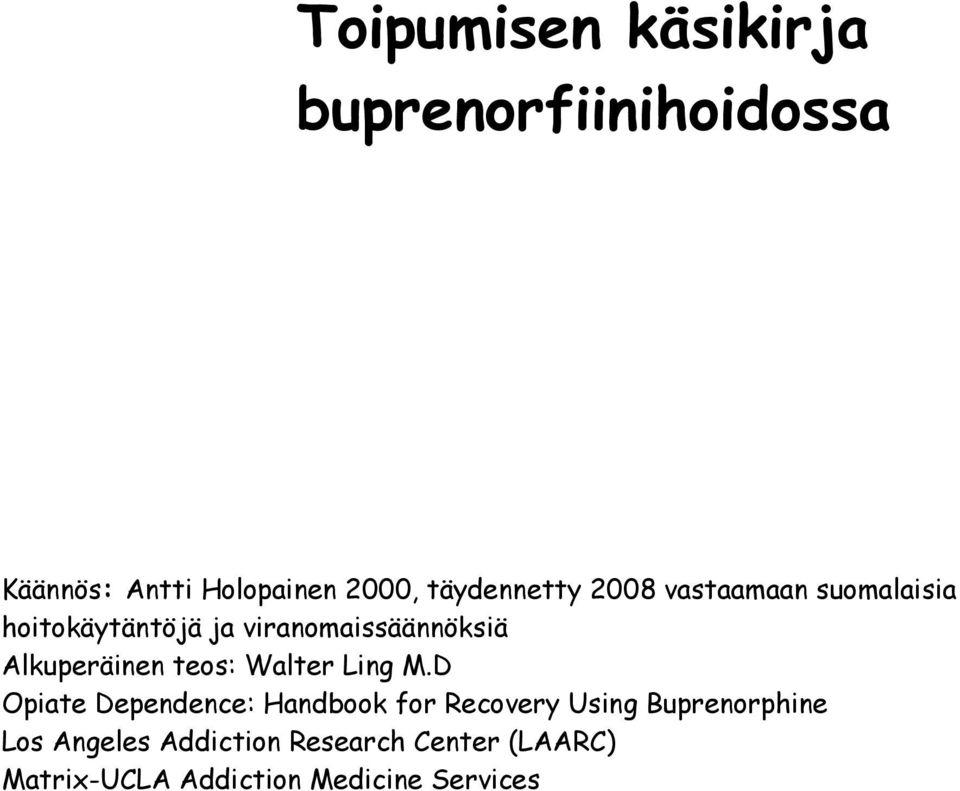 Toipumisen käsikirja buprenorfiinihoidossa

Käännös: Antti Holopainen 2000, täydennetty 2008 vastaamaan suomalaisia hoitokäytäntöjä ja viranomaissäännöksiä
Alkuperäinen teos: Walter Ling M.D
Opiate Dependence: Handbook for Recovery Using Buprenorphine
Los Angeles Addiction Research Center (LAARC)
Matrix-UCLA Addiction Medicine Services